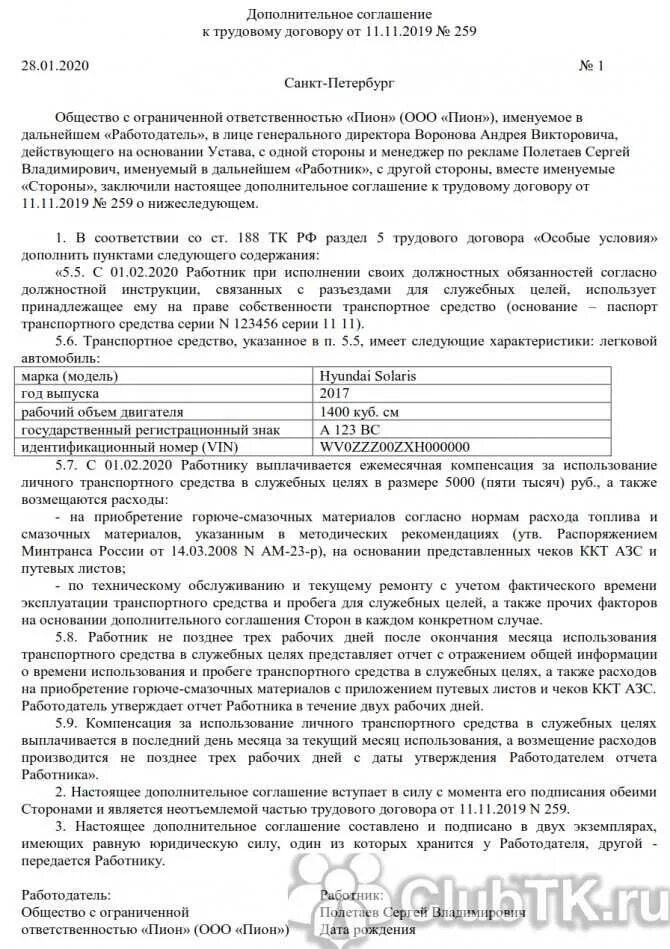 Дополнительное соглашение
к трудовому договору от 11.11.2019 № 259

28.01.2020 № 1

Санкт-Петербург

Общество с ограниченной ответственностью «Пион» (ООО «Пион»), именуемое в дальнейшем «Работодатель», в лице генерального директора Воронова Андрея Викторовича, действующего на основании Устава, с одной стороны и менеджер по рекламе Полетаев Сергей Владимирович, именуемый в дальнейшем «Работник», с другой стороны, вместе именуемые «Стороны», заключили настоящее дополнительное соглашение к трудовому договору от 11.11.2019 № 259 о нижеследующем.

1. В соответствии со ст. 188 ТК РФ раздел 5 трудового договора «Особые условия» дополнить пунктами следующего содержания:

«5.5. С 01.02.2020 Работник при исполнении своих должностных обязанностей согласно должностной инструкции, связанных с разъездами для служебных целей, использует принадлежащее ему на праве собственности транспортное средство (основание – паспорт транспортного средства серии N 123456 серии 11 11).

5.6. Транспортное средство, указанное в п. 5.5, имеет следующие характеристики: легковой автомобиль:

| марка (модель) | Hyundai Solaris |
|---|---|
| год выпуска | 2017 |
| рабочий объем двигателя | 1400 куб. см |
| государственный регистрационный знак | А 123 ВС |
| идентификационный номер (VIN) | WV0ZZZ00ZXH000000 |

5.7. С 01.02.2020 Работнику выплачивается ежемесячная компенсация за использование личного транспортного средства в служебных целях в размере 5000 (пяти тысяч) руб., а также возмещаются расходы:

- на приобретение горюче-смазочных материалов согласно нормам расхода топлива и смазочных материалов, указанным в методических рекомендациях (утв. Распоряжением Минтранса России от 14.03.2008 N АМ-23-р), на основании представленных чеков ККТ АЗС и путевых листов;

- по техническому обслуживанию и текущему ремонту с учетом фактического времени эксплуатации транспортного средства и пробега для служебных целей, а также прочих факторов на основании дополнительного соглашения Сторон в каждом конкретном случае.

5.8. Работник не позднее трех рабочих дней после окончания месяца использования транспортного средства в служебных целях представляет отчет с отражением общей информации о времени использования и пробеге транспортного средства в служебных целях, а также расходов на приобретение горюче-смазочных материалов с приложением путевых листов и чеков ККТ АЗС. Работодатель утверждает отчет Работника в течение двух рабочих дней.

5.9. Компенсация за использование личного транспортного средства в служебных целях выплачивается в последний день месяца за текущий месяц использования, а возмещение расходов производится не позднее трех рабочих дней с даты утверждения Работодателем отчета Работника».

2. Настоящее дополнительное соглашение вступает в силу с момента его подписания обеими Сторонами и является неотъемлемой частью трудового договора от 11.11.2019 N 259.

3. Настоящее дополнительное соглашение составлено и подписано в двух экземплярах, имеющих равную юридическую силу, один из которых хранится у Работодателя, другой - передается Работнику.

Работодатель:
Общество с ограниченной ответственностью «Пион» (ООО «Пион»)

Работник:
Полетаев Сергей Владимирович
Дата рождения

ClubTK.ru